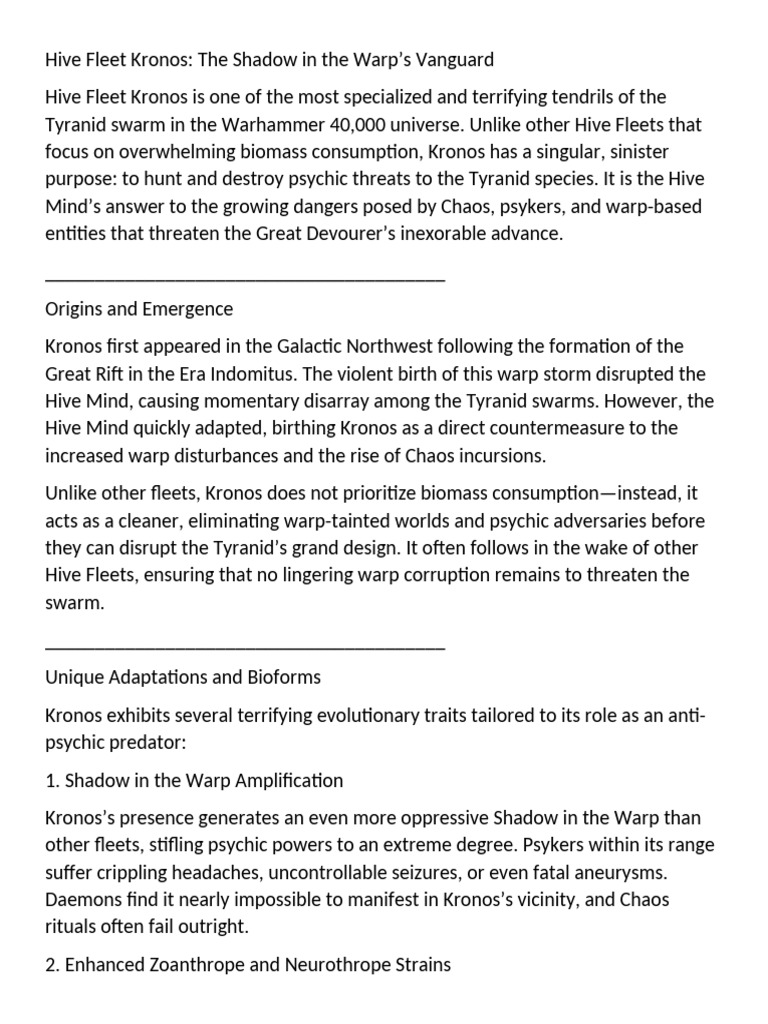 Hive Fleet Kronos: The Shadow in the Warp's Vanguard

Hive Fleet Kronos is one of the most specialized and terrifying tendrils of the Tyranid swarm in the Warhammer 40,000 universe. Unlike other Hive Fleets that focus on overwhelming biomass consumption, Kronos has a singular, sinister purpose: to hunt and destroy psychic threats to the Tyranid species. It is the Hive Mind's answer to the growing dangers posed by Chaos, psykers, and warp-based entities that threaten the Great Devourer's inexorable advance.

________________________________________

Origins and Emergence

Kronos first appeared in the Galactic Northwest following the formation of the Great Rift in the Era Indomitus. The violent birth of this warp storm disrupted the Hive Mind, causing momentary disarray among the Tyranid swarms. However, the Hive Mind quickly adapted, birthing Kronos as a direct countermeasure to the increased warp disturbances and the rise of Chaos incursions.

Unlike other fleets, Kronos does not prioritize biomass consumption—instead, it acts as a cleaner, eliminating warp-tainted worlds and psychic adversaries before they can disrupt the Tyranid's grand design. It often follows in the wake of other Hive Fleets, ensuring that no lingering warp corruption remains to threaten the swarm.

________________________________________

Unique Adaptations and Bioforms

Kronos exhibits several terrifying evolutionary traits tailored to its role as an anti-psychic predator:

1. Shadow in the Warp Amplification

Kronos's presence generates an even more oppressive Shadow in the Warp than other fleets, stifling psychic powers to an extreme degree. Psykers within its range suffer crippling headaches, uncontrollable seizures, or even fatal aneurysms. Daemons find it nearly impossible to manifest in Kronos's vicinity, and Chaos rituals often fail outright.

2. Enhanced Zoanthrope and Neurothrope Strains